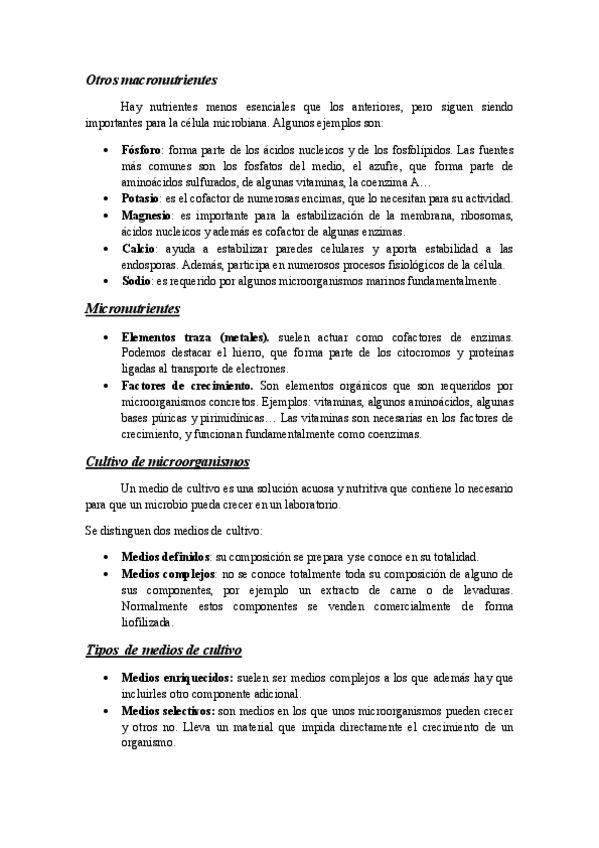 Otros macronutrientes

Hay nutrientes menos esenciales que los anteriores, pero siguen siendo importantes para la célula microbiana. Algunos ejemplos son:

• **Fósforo**: forma parte de los ácidos nucleicos y de los fosfolípidos. Las fuentes más comunes son los fosfatos del medio, el azufre, que forma parte de aminoácidos sulfurados, de algunas vitaminas, la coenzima A…
• **Potasio**: es el cofactor de numerosas encimas, que lo necesitan para su actividad.
• **Magnesio**: es importante para la estabilización de la membrana, ribosomas, ácidos nucleicos y además es cofactor de algunas enzimas.
• **Calcio**: ayuda a estabilizar paredes celulares y aporta estabilidad a las endosporas. Además, participa en numerosos procesos fisiológicos de la célula.
• **Sodio**: es requerido por algunos microorganismos marinos fundamentalmente.

Micronutrientes

• **Elementos traza (metales).** suelen actuar como cofactores de enzimas. Podemos destacar el hierro, que forma parte de los citocromos y proteínas ligadas al transporte de electrones.
• **Factores de crecimiento.** Son elementos orgánicos que son requeridos por microorganismos concretos. Ejemplos: vitaminas, algunos aminoácidos, algunas bases púricas y pirimidínicas… Las vitaminas son necesarias en los factores de crecimiento, y funcionan fundamentalmente como coenzimas.

Cultivo de microorganismos

Un medio de cultivo es una solución acuosa y nutritiva que contiene lo necesario para que un microbio pueda crecer en un laboratorio.

Se distinguen dos medios de cultivo:

• **Medios definidos**: su composición se prepara yse conoce en su totalidad.
• **Medios complejos**: no se conoce totalmente toda su composición de alguno de sus componentes, por ejemplo un extracto de carne o de levaduras. Normalmente estos componentes se venden comercialmente de forma liofilizada.

Tipos de medios de cultivo

• **Medios enriquecidos:** suelen ser medios complejos a los que además hay que incluirles otro componente adicional.
• **Medios selectivos:** son medios en los que unos microorganismos pueden crecer y otros no. Lleva un material que impida directamente el crecimiento de un organismo.